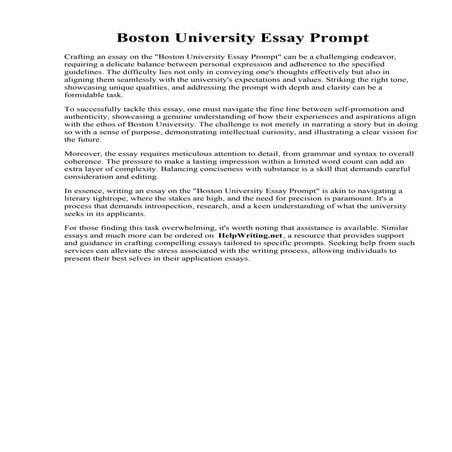 Boston University Essay Prompt

Crafting an essay on the "Boston University Essay Prompt" can be a challenging endeavor, requiring a delicate balance between personal expression and adherence to the specified guidelines. The difficulty lies not only in conveying one's thoughts effectively but also in aligning them seamlessly with the university's expectations and values. Striking the right tone, showcasing unique qualities, and addressing the prompt with depth and clarity can be a formidable task.

To successfully tackle this essay, one must navigate the fine line between self-promotion and authenticity, showcasing a genuine understanding of how their experiences and aspirations align with the ethos of Boston University. The challenge is not merely in narrating a story but in doing so with a sense of purpose, demonstrating intellectual curiosity, and illustrating a clear vision for the future.

Moreover, the essay requires meticulous attention to detail, from grammar and syntax to overall coherence. The pressure to make a lasting impression within a limited word count can add an extra layer of complexity. Balancing conciseness with substance is a skill that demands careful consideration and editing.

In essence, writing an essay on the "Boston University Essay Prompt" is akin to navigating a literary tightrope, where the stakes are high, and the need for precision is paramount. It's a process that demands introspection, research, and a keen understanding of what the university seeks in its applicants.

For those finding this task overwhelming, it's worth noting that assistance is available. Similar essays and much more can be ordered on HelpWriting.net, a resource that provides support and guidance in crafting compelling essays tailored to specific prompts. Seeking help from such services can alleviate the stress associated with the writing process, allowing individuals to present their best selves in their application essays.